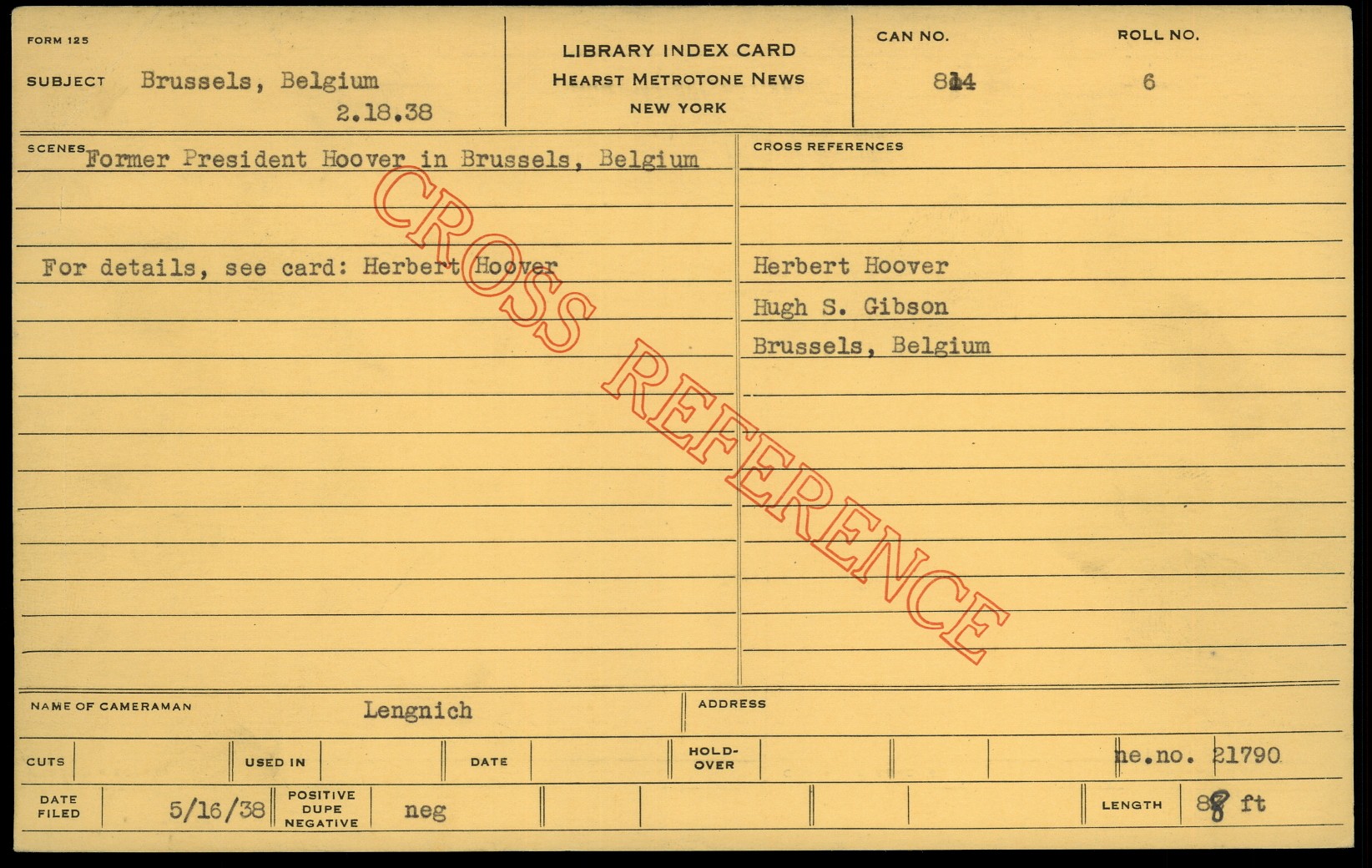 FORM 125

SUBJECT Brussels, Belgium
2.18.38

LIBRARY INDEX CARD
HEARST METROTONE NEWS
NEW YORK

CAN NO.
814

ROLL NO.
6

SCENES Former President Hoover in Brussels, Belgium

For details, see card: Herbert Hoover

CROSS REFERENCES

Herbert Hoover
Hugh S. Gibson
Brussels, Belgium

NAME OF CAMERAMAN Lengnich

ADDRESS

CUTS

USED IN

DATE

HOLD-OVER

ne.no. 21790

DATE FILED 5/16/38

POSITIVE DUPE NEGATIVE neg

LENGTH 88 ft

CROSS REFERENCE